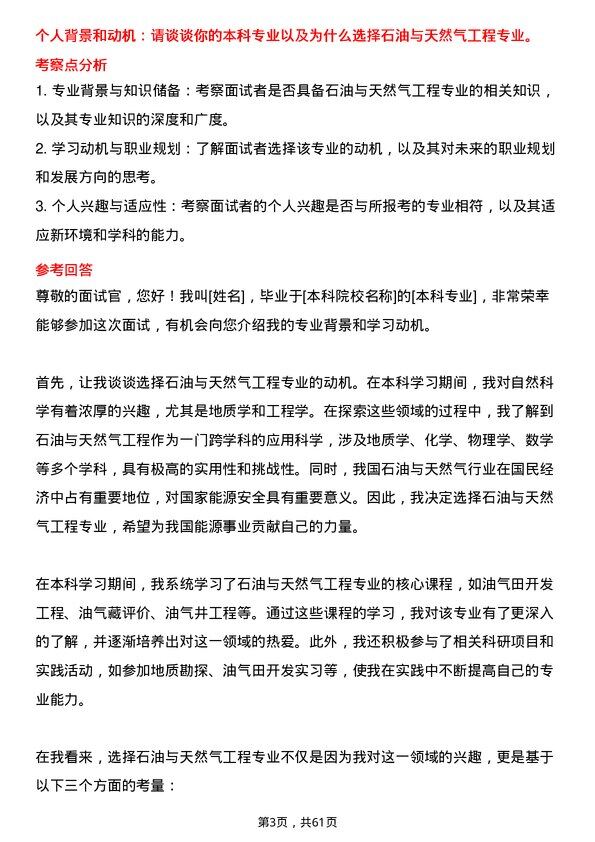 个人背景和动机：请谈谈你的本科专业以及为什么选择石油与天然气工程专业。

考察点分析

1. 专业背景与知识储备：考察面试者是否具备石油与天然气工程专业的相关知识，以及其专业知识的深度和广度。

2. 学习动机与职业规划：了解面试者选择该专业的动机，以及其对未来的职业规划和发展方向的思考。

3. 个人兴趣与适应性：考察面试者的个人兴趣是否与所报考的专业相符，以及其适应新环境和学科的能力。

参考回答

尊敬的面试官，您好！我叫[姓名]，毕业于[本科院校名称]的[本科专业]，非常荣幸能够参加这次面试，有机会向您介绍我的专业背景和学习动机。

首先，让我谈谈选择石油与天然气工程专业的动机。在本科学习期间，我对自然科学有着浓厚的兴趣，尤其是地质学和工程学。在探索这些领域的过程中，我了解到石油与天然气工程作为一门跨学科的应用科学，涉及地质学、化学、物理学、数学等多个学科，具有极高的实用性和挑战性。同时，我国石油与天然气行业在国民经济中占有重要地位，对国家能源安全具有重要意义。因此，我决定选择石油与天然气工程专业，希望为我国能源事业贡献自己的力量。

在本科学习期间，我系统学习了石油与天然气工程专业的核心课程，如油气田开发工程、油气藏评价、油气井工程等。通过这些课程的学习，我对该专业有了更深入的了解，并逐渐培养出对这一领域的热爱。此外，我还积极参与了相关科研项目和实践活动，如参加地质勘探、油气田开发实习等，使我在实践中不断提高自己的专业能力。

在我看来，选择石油与天然气工程专业不仅是因为我对这一领域的兴趣，更是基于以下三个方面的考量：

第3页，共61页